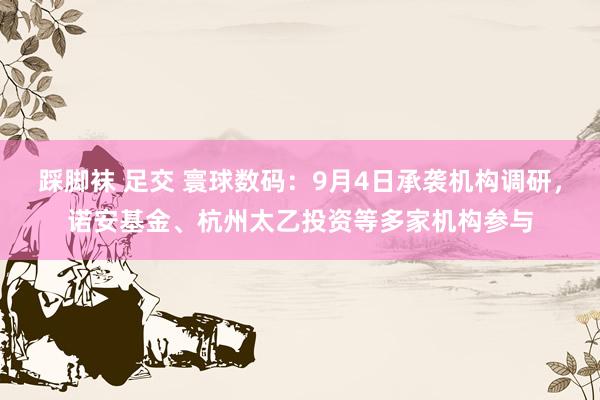 踩脚袜 足交 寰球数码：9月4日承袭机构调研，诺安基金、杭州太乙投资等多家机构参与